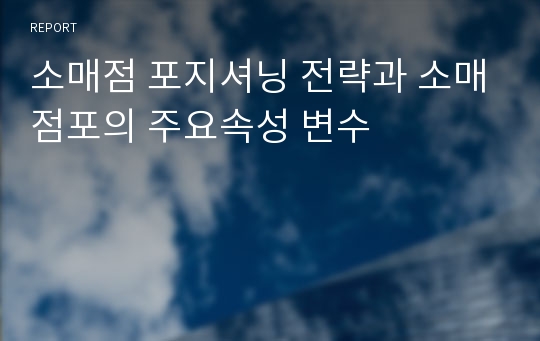 REPORT

소매점 포지셔닝 전략과 소매점포의 주요속성 변수